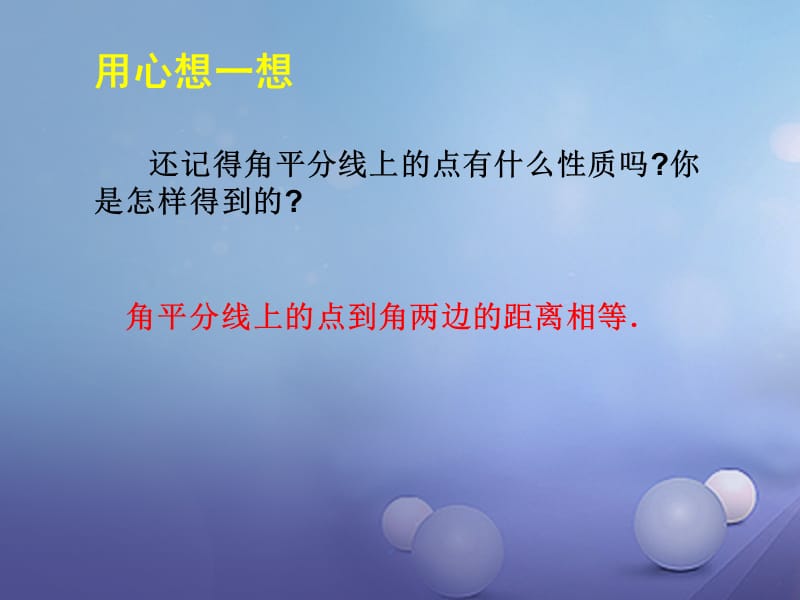 用心想一想

还记得角平分线上的点有什么性质吗?你是怎样得到的?

角平分线上的点到角两边的距离相等.